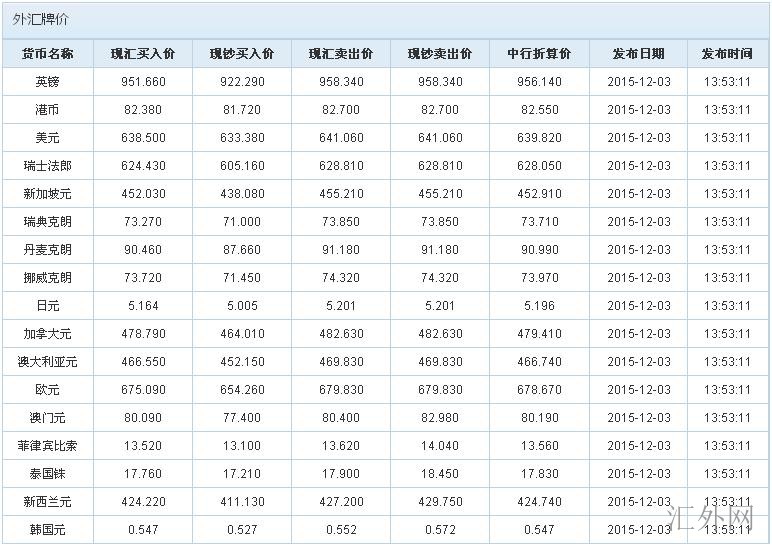 外汇牌价

| 货币名称 | 现汇买入价 | 现钞买入价 | 现汇卖出价 | 现钞卖出价 | 中行折算价 | 发布日期 | 发布时间 |
|---|---|---|---|---|---|---|---|
| 英镑 | 951.660 | 922.290 | 958.340 | 958.340 | 956.140 | 2015-12-03 | 13:53:11 |
| 港币 | 82.380 | 81.720 | 82.700 | 82.700 | 82.550 | 2015-12-03 | 13:53:11 |
| 美元 | 638.500 | 633.380 | 641.060 | 641.060 | 639.820 | 2015-12-03 | 13:53:11 |
| 瑞士法郎 | 624.430 | 605.160 | 628.810 | 628.810 | 628.050 | 2015-12-03 | 13:53:11 |
| 新加坡元 | 452.030 | 438.080 | 455.210 | 455.210 | 452.910 | 2015-12-03 | 13:53:11 |
| 瑞典克朗 | 73.270 | 71.000 | 73.850 | 73.850 | 73.710 | 2015-12-03 | 13:53:11 |
| 丹麦克朗 | 90.460 | 87.660 | 91.180 | 91.180 | 90.990 | 2015-12-03 | 13:53:11 |
| 挪威克朗 | 73.720 | 71.450 | 74.320 | 74.320 | 73.970 | 2015-12-03 | 13:53:11 |
| 日元 | 5.164 | 5.005 | 5.201 | 5.201 | 5.196 | 2015-12-03 | 13:53:11 |
| 加拿大元 | 478.790 | 464.010 | 482.630 | 482.630 | 479.410 | 2015-12-03 | 13:53:11 |
| 澳大利亚元 | 466.550 | 452.150 | 469.830 | 469.830 | 466.740 | 2015-12-03 | 13:53:11 |
| 欧元 | 675.090 | 654.260 | 679.830 | 679.830 | 678.670 | 2015-12-03 | 13:53:11 |
| 澳门元 | 80.090 | 77.400 | 80.400 | 82.980 | 80.190 | 2015-12-03 | 13:53:11 |
| 菲律宾比索 | 13.520 | 13.100 | 13.620 | 14.040 | 13.560 | 2015-12-03 | 13:53:11 |
| 泰国铢 | 17.760 | 17.210 | 17.900 | 18.450 | 17.830 | 2015-12-03 | 13:53:11 |
| 新西兰元 | 424.220 | 411.130 | 427.200 | 429.750 | 424.740 | 2015-12-03 | 13:53:11 |
| 韩国元 | 0.547 | 0.527 | 0.552 | 0.572 | 0.547 | 2015-12-03 | 13:53:11 |

汇外网